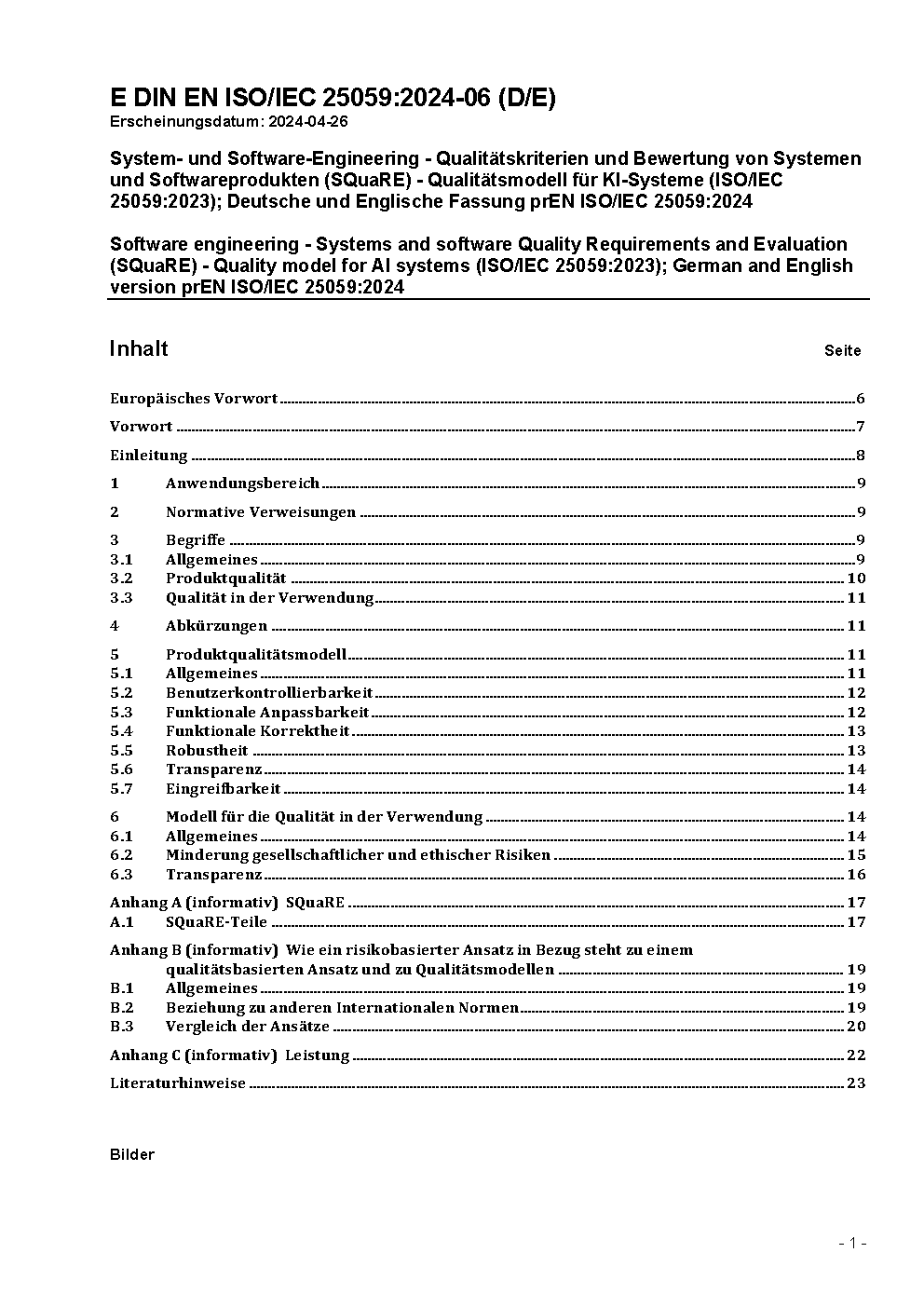 E DIN EN ISO/IEC 25059:2024-06 (D/E)
Erscheinungsdatum: 2024-04-26

System- und Software-Engineering - Qualitätskriterien und Bewertung von Systemen und Softwareprodukten (SQuaRE) - Qualitätsmodell für KI-Systeme (ISO/IEC 25059:2023); Deutsche und Englische Fassung prEN ISO/IEC 25059:2024

Software engineering - Systems and software Quality Requirements and Evaluation (SQuaRE) - Quality model for AI systems (ISO/IEC 25059:2023); German and English version prEN ISO/IEC 25059:2024

Inhalt Seite

Europäisches Vorwort 6
Vorwort 7
Einleitung 8
1 Anwendungsbereich 9
2 Normative Verweisungen 9
3 Begriffe 9
3.1 Allgemeines 9
3.2 Produktqualität 10
3.3 Qualität in der Verwendung 11
4 Abkürzungen 11
5 Produktqualitätsmodell 11
5.1 Allgemeines 11
5.2 Benutzerkontrollierbarkeit 12
5.3 Funktionale Anpassbarkeit 12
5.4 Funktionale Korrektheit 13
5.5 Robustheit 13
5.6 Transparenz 14
5.7 Eingreifbarkeit 14
6 Modell für die Qualität in der Verwendung 14
6.1 Allgemeines 14
6.2 Minderung gesellschaftlicher und ethischer Risiken 15
6.3 Transparenz 16
Anhang A (informativ) SQuaRE 17
A.1 SQuaRE-Teile 17
Anhang B (informativ) Wie ein risikobasierter Ansatz in Bezug steht zu einem qualitätsbasierten Ansatz und zu Qualitätsmodellen 19
B.1 Allgemeines 19
B.2 Beziehung zu anderen Internationalen Normen 19
B.3 Vergleich der Ansätze 20
Anhang C (informativ) Leistung 22
Literaturhinweise 23

Bilder

- 1 -